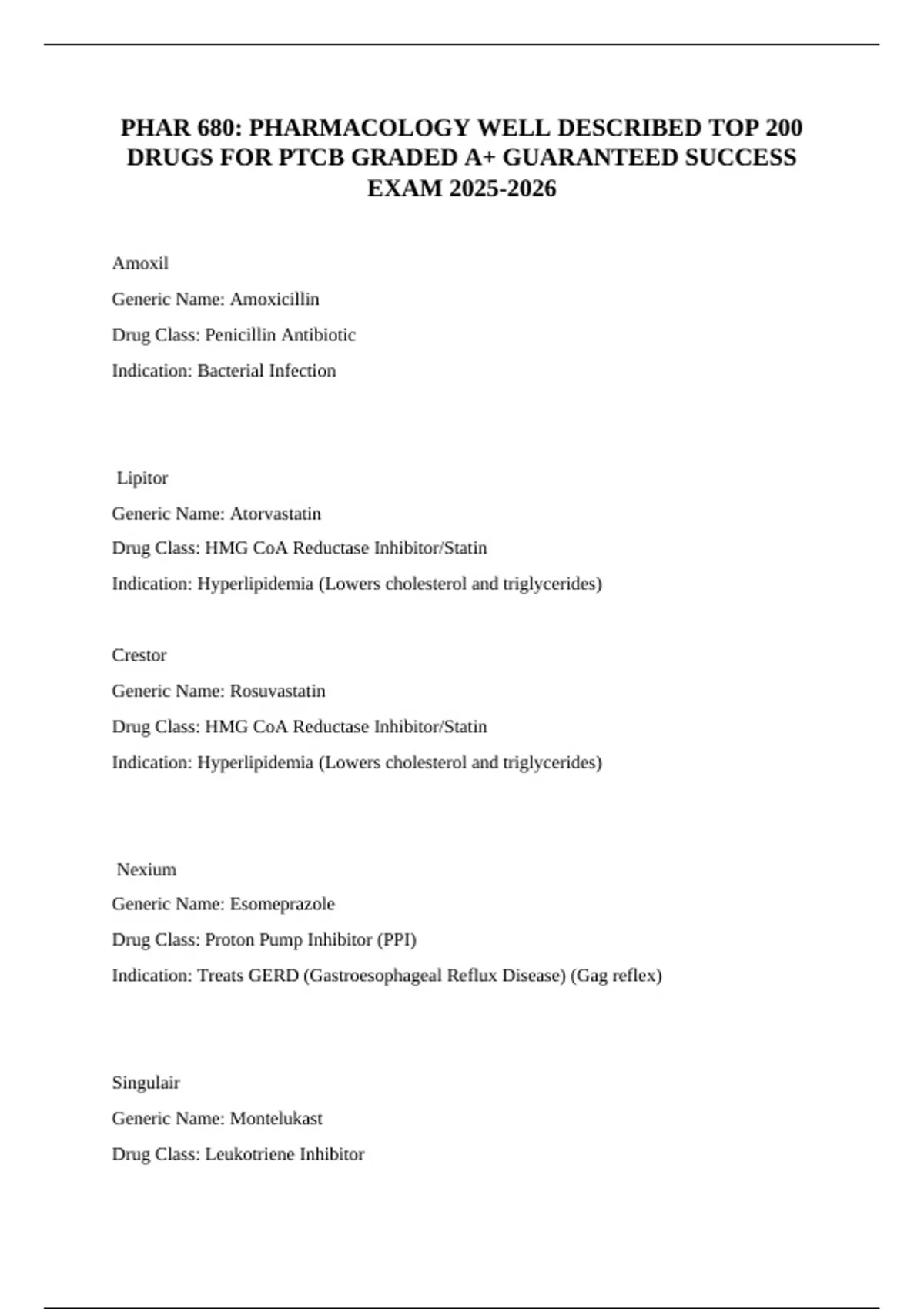 PHAR 680: PHARMACOLOGY WELL DESCRIBED TOP 200 DRUGS FOR PTCB GRADED A+ GUARANTEED SUCCESS EXAM 2025-2026

Amoxil

Generic Name: Amoxicillin

Drug Class: Penicillin Antibiotic

Indication: Bacterial Infection

Lipitor

Generic Name: Atorvastatin

Drug Class: HMG CoA Reductase Inhibitor/Statin

Indication: Hyperlipidemia (Lowers cholesterol and triglycerides)

Crestor

Generic Name: Rosuvastatin

Drug Class: HMG CoA Reductase Inhibitor/Statin

Indication: Hyperlipidemia (Lowers cholesterol and triglycerides)

Nexium

Generic Name: Esomeprazole

Drug Class: Proton Pump Inhibitor (PPI)

Indication: Treats GERD (Gastroesophageal Reflux Disease) (Gag reflex)

Singulair

Generic Name: Montelukast

Drug Class: Leukotriene Inhibitor